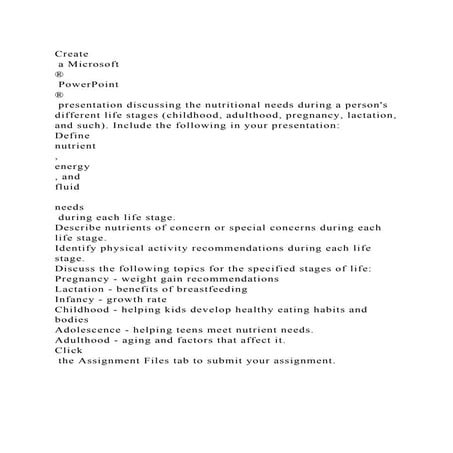 Create
a Microsoft
®
PowerPoint
®
presentation discussing the nutritional needs during a person's different life stages (childhood, adulthood, pregnancy, lactation, and such). Include the following in your presentation:
Define
nutrient
,
energy
, and
fluid

needs
during each life stage.
Describe nutrients of concern or special concerns during each life stage.
Identify physical activity recommendations during each life stage.
Discuss the following topics for the specified stages of life:
Pregnancy - weight gain recommendations
Lactation - benefits of breastfeeding
Infancy - growth rate
Childhood - helping kids develop healthy eating habits and bodies
Adolescence - helping teens meet nutrient needs.
Adulthood - aging and factors that affect it.
Click
the Assignment Files tab to submit your assignment.